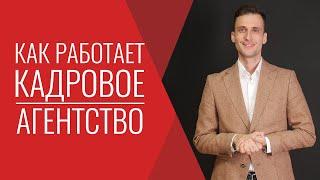 КАК РАБОТАЕТ КАДРОВОЕ
АГЕНТСТВО